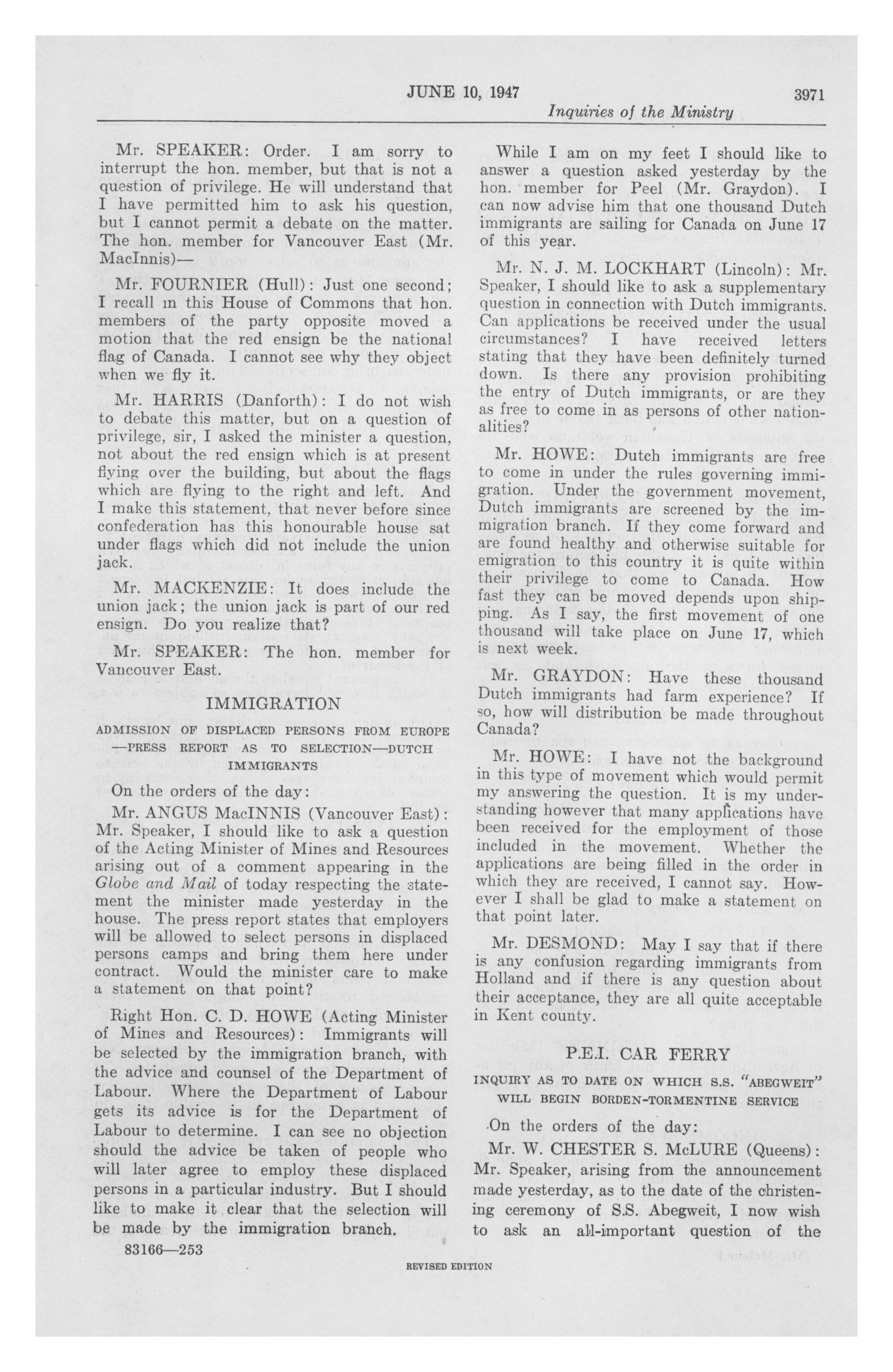 JUNE 10, 1947 3971

Inquiries of the Ministry

Mr. SPEAKER: Order. I am sorry to interrupt the hon. member, but that is not a question of privilege. He will understand that I have permitted him to ask his question, but I cannot permit a debate on the matter. The hon. member for Vancouver East (Mr. MacInnis)—

Mr. FOURNIER (Hull): Just one second; I recall in this House of Commons that hon. members of the party opposite moved a motion that the red ensign be the national flag of Canada. I cannot see why they object when we fly it.

Mr. HARRIS (Danforth): I do not wish to debate this matter, but on a question of privilege, sir, I asked the minister a question, not about the red ensign which is at present flying over the building, but about the flags which are flying to the right and left. And I make this statement, that never before since confederation has this honourable house sat under flags which did not include the union jack.

Mr. MACKENZIE: It does include the union jack; the union jack is part of our red ensign. Do you realize that?

Mr. SPEAKER: The hon. member for Vancouver East.

IMMIGRATION

ADMISSION OF DISPLACED PERSONS FROM EUROPE —PRESS REPORT AS TO SELECTION—DUTCH IMMIGRANTS

On the orders of the day:

Mr. ANGUS MacINNIS (Vancouver East): Mr. Speaker, I should like to ask a question of the Acting Minister of Mines and Resources arising out of a comment appearing in the Globe and Mail of today respecting the statement the minister made yesterday in the house. The press report states that employers will be allowed to select persons in displaced persons camps and bring them here under contract. Would the minister care to make a statement on that point?

Right Hon. C. D. HOWE (Acting Minister of Mines and Resources): Immigrants will be selected by the immigration branch, with the advice and counsel of the Department of Labour. Where the Department of Labour gets its advice is for the Department of Labour to determine. I can see no objection should the advice be taken of people who will later agree to employ these displaced persons in a particular industry. But I should like to make it clear that the selection will be made by the immigration branch.

83166—253

While I am on my feet I should like to answer a question asked yesterday by the hon. member for Peel (Mr. Graydon). I can now advise him that one thousand Dutch immigrants are sailing for Canada on June 17 of this year.

Mr. N. J. M. LOCKHART (Lincoln): Mr. Speaker, I should like to ask a supplementary question in connection with Dutch immigrants. Can applications be received under the usual circumstances? I have received letters stating that they have been definitely turned down. Is there any provision prohibiting the entry of Dutch immigrants, or are they as free to come in as persons of other nationalities?

Mr. HOWE: Dutch immigrants are free to come in under the rules governing immigration. Under the government movement, Dutch immigrants are screened by the immigration branch. If they come forward and are found healthy and otherwise suitable for emigration to this country it is quite within their privilege to come to Canada. How fast they can be moved depends upon shipping. As I say, the first movement of one thousand will take place on June 17, which is next week.

Mr. GRAYDON: Have these thousand Dutch immigrants had farm experience? If so, how will distribution be made throughout Canada?

Mr. HOWE: I have not the background in this type of movement which would permit my answering the question. It is my understanding however that many applications have been received for the employment of those included in the movement. Whether the applications are being filled in the order in which they are received, I cannot say. However I shall be glad to make a statement on that point later.

Mr. DESMOND: May I say that if there is any confusion regarding immigrants from Holland and if there is any question about their acceptance, they are all quite acceptable in Kent county.

P.E.I. CAR FERRY

INQUIRY AS TO DATE ON WHICH S.S. "ABEGWEIT" WILL BEGIN BORDEN-TORMENTINE SERVICE

On the orders of the day:

Mr. W. CHESTER S. McLURE (Queens): Mr. Speaker, arising from the announcement made yesterday, as to the date of the christening ceremony of S.S. Abegweit, I now wish to ask an all-important question of the

REVISED EDITION